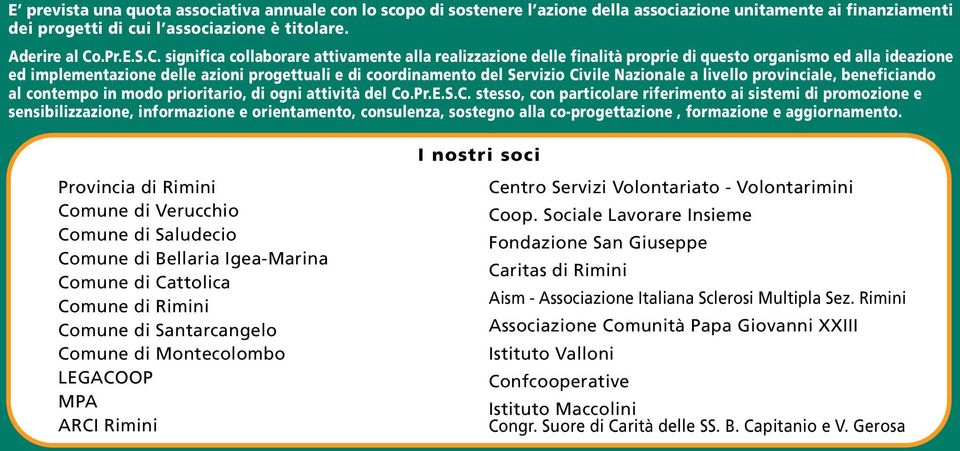 E' prevista una quota associativa annuale con lo scopo di sostenere l'azione della associazione unitamente ai finanziamenti dei progetti di cui l'associazione è titolare.

Aderire al Co.Pr.E.S.C. significa collaborare attivamente alla realizzazione delle finalità proprie di questo organismo ed alla ideazione ed implementazione delle azioni progettuali e di coordinamento del Servizio Civile Nazionale a livello provinciale, beneficiando al contempo in modo prioritario, di ogni attività del Co.Pr.E.S.C. stesso, con particolare riferimento ai sistemi di promozione e sensibilizzazione, informazione e orientamento, consulenza, sostegno alla co-progettazione , formazione e aggiornamento.

I nostri soci

Provincia di Rimini
Comune di Verucchio
Comune di Saludecio
Comune di Bellaria Igea-Marina
Comune di Cattolica
Comune di Rimini
Comune di Santarcangelo
Comune di Montecolombo
LEGACOOP
MPA
ARCI Rimini

Centro Servizi Volontariato - Volontarimini
Coop. Sociale Lavorare Insieme
Fondazione San Giuseppe
Caritas di Rimini
Aism - Associazione Italiana Sclerosi Multipla Sez. Rimini
Associazione Comunità Papa Giovanni XXIII
Istituto Valloni
Confcooperative
Istituto Maccolini
Congr. Suore di Carità delle SS. B. Capitanio e V. Gerosa